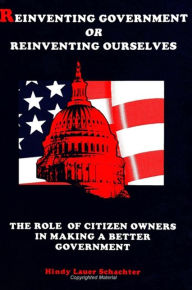 REINVENTING GOVERNMENT
OR
REINVENTING OURSELVES

THE ROLE OF CITIZEN OWNERS IN MAKING A BETTER GOVERNMENT

Hindy Lauer Schachter

Copyrighted Material